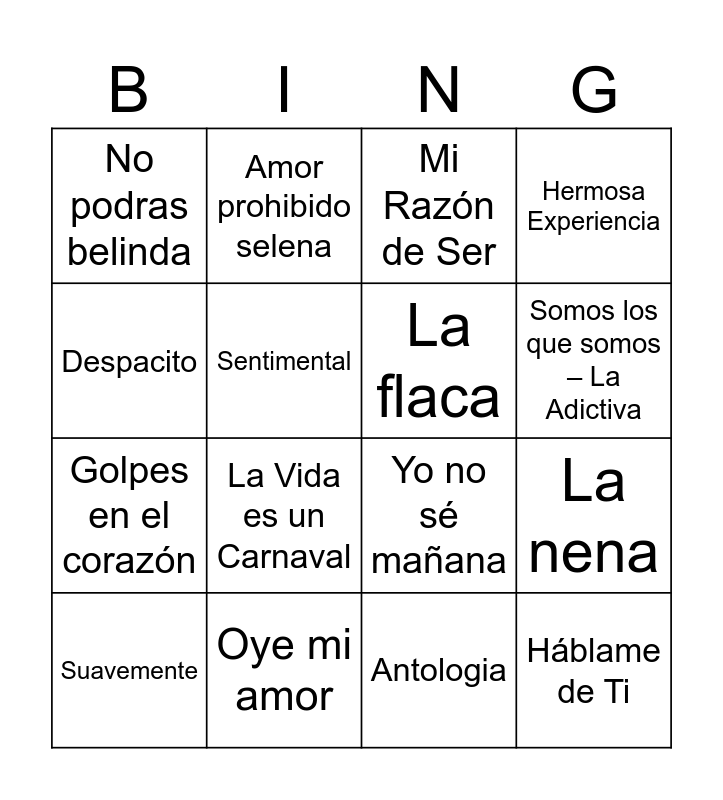 | B | I | N | G |
|---|---|---|---|
| No podras belinda | Amor prohibido selena | Mi Razón de Ser | Hermosa Experiencia |
| Despacito | Sentimental | La flaca | Somos los que somos – La Adictiva |
| Golpes en el corazón | La Vida es un Carnaval | Yo no sé mañana | La nena |
| Suavemente | Oye mi amor | Antologia | Háblame de Ti |